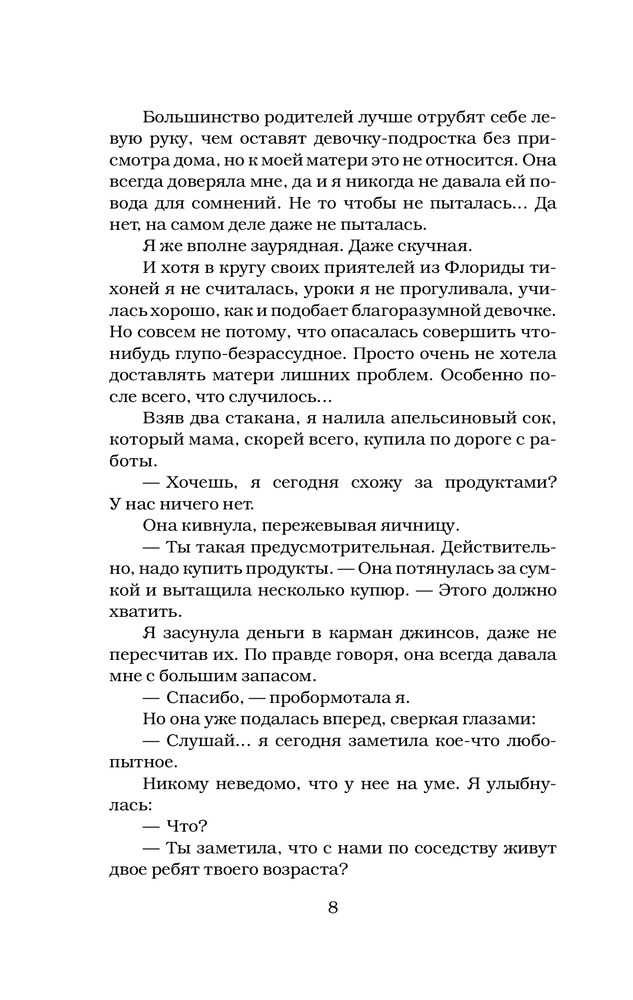 Большинство родителей лучше отрубят себе левую руку, чем оставят девочку-подростка без присмотра дома, но к моей матери это не относится. Она всегда доверяла мне, да и я никогда не давала ей повода для сомнений. Не то чтобы не пыталась... Да нет, на самом деле даже не пыталась.

Я же вполне заурядная. Даже скучная.

И хотя в кругу своих приятелей из Флориды тихоней я не считалась, уроки я не прогуливала, училась хорошо, как и подобает благоразумной девочке. Но совсем не потому, что опасалась совершить что-нибудь глупо-безрассудное. Просто очень не хотела доставлять матери лишних проблем. Особенно после всего, что случилось...

Взяв два стакана, я налила апельсиновый сок, который мама, скорей всего, купила по дороге с работы.

— Хочешь, я сегодня схожу за продуктами? У нас ничего нет.

Она кивнула, пережевывая яичницу.

— Ты такая предусмотрительная. Действительно, надо купить продукты. — Она потянулась за сумкой и вытащила несколько купюр. — Этого должно хватить.

Я засунула деньги в карман джинсов, даже не пересчитав их. По правде говоря, она всегда давала мне с большим запасом.

— Спасибо, — пробормотала я.

Но она уже подалась вперед, сверкая глазами:

— Слушай... я сегодня заметила кое-что любопытное.

Никому неведомо, что у нее на уме. Я улыбнулась:

— Что?

— Ты заметила, что с нами по соседству живут двое ребят твоего возраста?

8